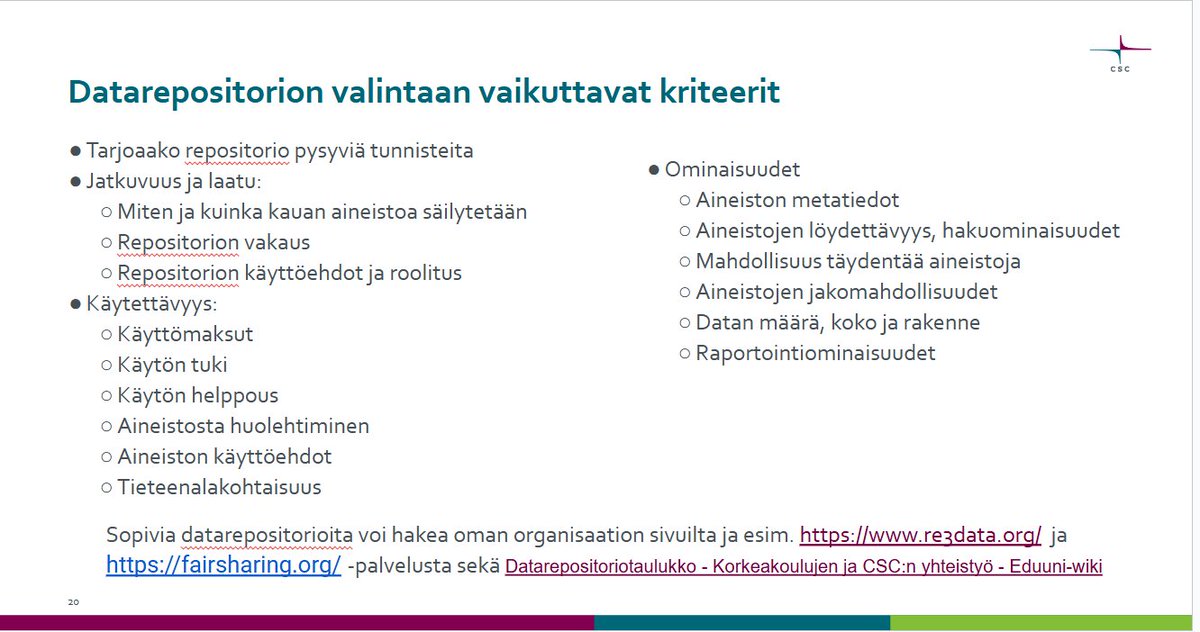 CSC

Datarepositorion valintaan vaikuttavat kriteerit

● Tarjoaako repositorio pysyviä tunnisteita
● Jatkuvuus ja laatu:
○ Miten ja kuinka kauan aineistoa säilytetään
○ Repositorion vakaus
○ Repositorion käyttöehdot ja roolitus
● Käytettävyys:
○ Käyttömaksut
○ Käytön tuki
○ Käytön helppous
○ Aineistosta huolehtiminen
○ Aineiston käyttöehdot
○ Tieteenalakohtaisuus

● Ominaisuudet
○ Aineiston metatiedot
○ Aineistojen löydettävyys, hakuominaisuudet
○ Mahdollisuus täydentää aineistoja
○ Aineistojen jakomahdollisuudet
○ Datan määrä, koko ja rakenne
○ Raportointiominaisuudet

Sopivia datarepositorioita voi hakea oman organisaation sivuilta ja esim. https://www.re3data.org/ ja https://fairsharing.org/ -palvelusta sekä Datarepositoriotaulukko - Korkeakoulujen ja CSC:n yhteistyö - Eduuni-wiki

20